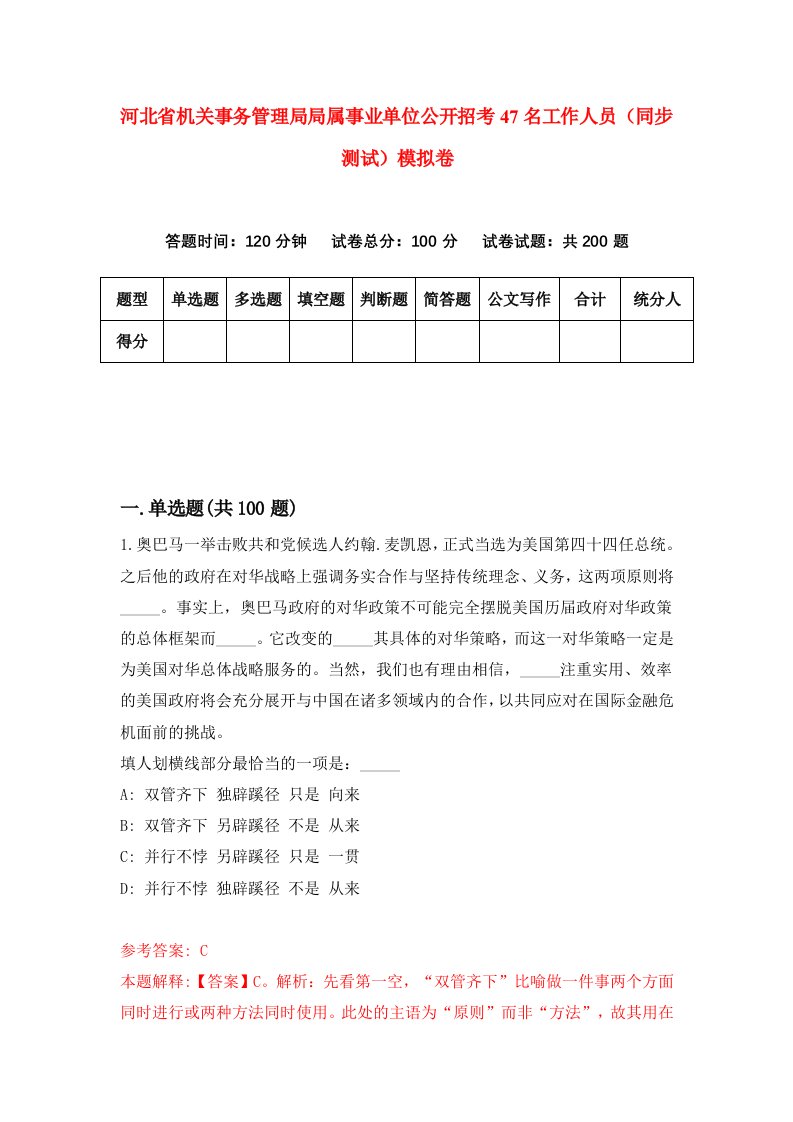 河北省机关事务管理局局属事业单位公开招考47名工作人员（同步测试）模拟卷

答题时间：120分钟　试卷总分：100分　试卷试题：共200题

| 题型 | 单选题 | 多选题 | 填空题 | 判断题 | 简答题 | 公文写作 | 合计 | 统分人 |
|---|---|---|---|---|---|---|---|---|
| 得分 | | | | | | | | |

一.单选题(共100题)

1.奥巴马一举击败共和党候选人约翰.麦凯恩，正式当选为美国第四十四任总统。之后他的政府在对华战略上强调务实合作与坚持传统理念、义务，这两项原则将_____。事实上，奥巴马政府的对华政策不可能完全摆脱美国历届政府对华政策的总体框架而_____。它改变的_____其具体的对华策略，而这一对华策略一定是为美国对华总体战略服务的。当然，我们也有理由相信，_____注重实用、效率的美国政府将会充分展开与中国在诸多领域内的合作，以共同应对在国际金融危机面前的挑战。
填人划横线部分最恰当的一项是：_____
A: 双管齐下 独辟蹊径 只是 向来
B: 双管齐下 另辟蹊径 不是 从来
C: 并行不悖 另辟蹊径 只是 一贯
D: 并行不悖 独辟蹊径 不是 从来

参考答案: C
本题解释:【答案】C。解析：先看第一空，“双管齐下”比喻做一件事两个方面同时进行或两种方法同时使用。此处的主语为“原则”而非“方法”，故其用在